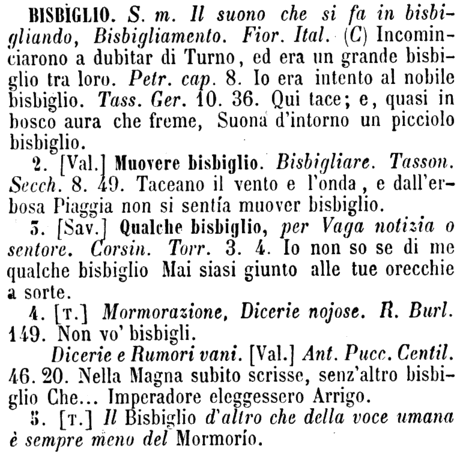 BISBÌGLIO. S. m. Il suono che si fa in bisbigliando, Bisbigliamento. Fior. Ital. (C) Incominciarono a dubitar di Turno, ed era un grande bisbiglio tra loro. Petr. cap. 8. Io era intento al nobile bisbiglio. Tass. Ger. 10. 36. Qui tace; e, quasi in bosco aura che freme, Suona d'intorno un picciolo bisbiglio.

2. [Val.] Muovere bisbiglio. Bisbigliare. Tasson. Secch. 8. 49. Taceano il vento e l'onda, e dall'erbosa Piaggia non si sentía muover bisbiglio.

3. [Sav.] Qualche bisbiglio, per Vaga notizia o sentore. Corsin. Torr. 3. 4. Io non so se di me qualche bisbiglio Mai siasi giunto alle tue orecchie a sorte.

4. [T.] Mormorazione, Dicerie nojose. R. Burl. 149. Non vo' bisbigli.

Dicerie e Rumori vani. [Val.] Ant. Pucc. Centil. 46. 20. Nella Magna subito scrisse, senz'altro bisbiglio Che... Imperadore eleggessero Arrigo.

5. [T.] Il Bisbiglio d'altro che della voce umana è sempre meno del Mormorío.